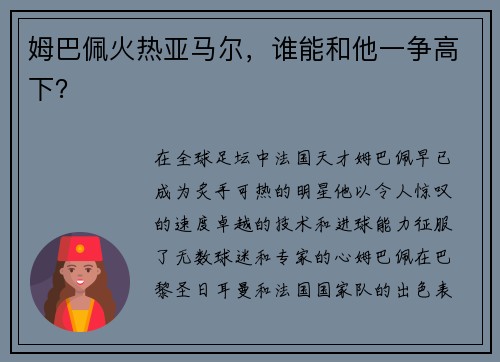 姆巴佩火热亚马尔，谁能和他一争高下？

在全球足坛中法国天才姆巴佩早已成为炙手可热的明星他以令人惊叹的速度卓越的技术和进球能力征服了无数球迷和专家的心姆巴佩在巴黎圣日耳曼和法国国家队的出色表